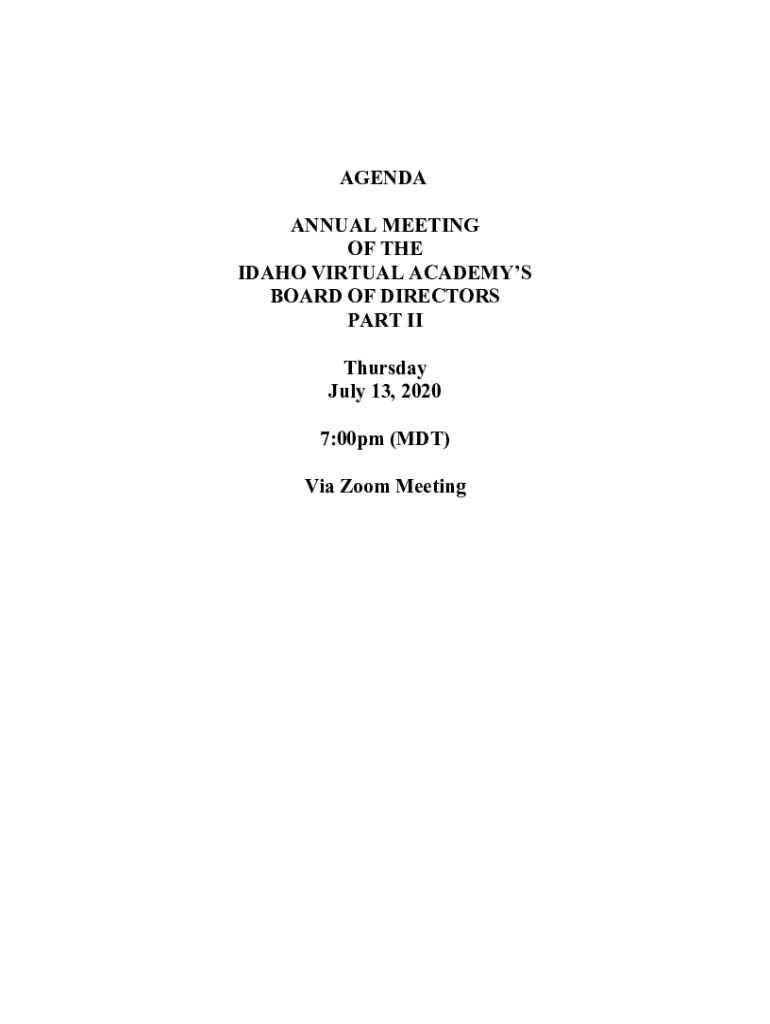 AGENDA

ANNUAL MEETING
OF THE
IDAHO VIRTUAL ACADEMY'S
BOARD OF DIRECTORS
PART II

Thursday
July 13, 2020

7:00pm (MDT)

Via Zoom Meeting